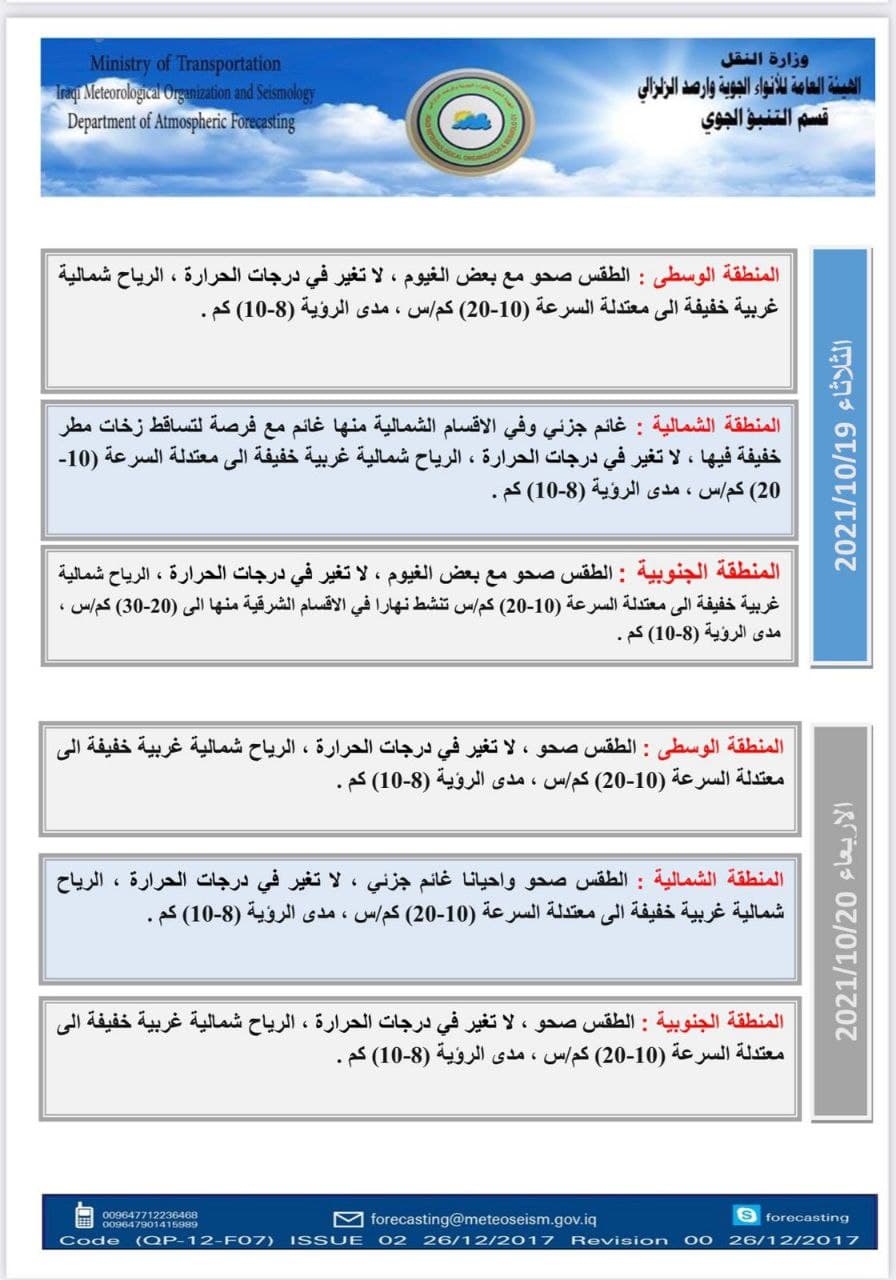 Ministry of Transportation
Iraqi Meteorological Organization and Seismology
Department of Atmospheric Forecasting

وزارة النقل
الهيئة العامة للأنواء الجوية والرصد الزلزالي
قسم التنبؤ الجوي

الثلاثاء 2021/10/19

المنطقة الوسطى : الطقس صحو مع بعض الغيوم ، لا تغير في درجات الحرارة ، الرياح شمالية غربية خفيفة الى معتدلة السرعة (10-20) كم/س ، مدى الرؤية (8-10) كم .

المنطقة الشمالية : غائم جزئي وفي الاقسام الشمالية منها غائم مع فرصة لتساقط زخات مطر خفيفة فيها ، لا تغير في درجات الحرارة ، الرياح شمالية غربية خفيفة الى معتدلة السرعة (10-20) كم/س ، مدى الرؤية (8-10) كم .

المنطقة الجنوبية : الطقس صحو مع بعض الغيوم ، لا تغير في درجات الحرارة ، الرياح شمالية غربية خفيفة الى معتدلة السرعة (10-20) كم/س تنشط نهارا في الاقسام الشرقية منها الى (20-30) كم/س ، مدى الرؤية (8-10) كم .

الاربعاء 2021/10/20

المنطقة الوسطى : الطقس صحو ، لا تغير في درجات الحرارة ، الرياح شمالية غربية خفيفة الى معتدلة السرعة (10-20) كم/س ، مدى الرؤية (8-10) كم .

المنطقة الشمالية : الطقس صحو واحيانا غائم جزئي ، لا تغير في درجات الحرارة ، الرياح شمالية غربية خفيفة الى معتدلة السرعة (10-20) كم/س ، مدى الرؤية (8-10) كم .

المنطقة الجنوبية : الطقس صحو ، لا تغير في درجات الحرارة ، الرياح شمالية غربية خفيفة الى معتدلة السرعة (10-20) كم/س ، مدى الرؤية (8-10) كم .

009647712236468
009647901415989
forecasting@meteoseism.gov.iq
forecasting
Code (QP-12-F07) ISSUE 02 26/12/2017 Revision 00 26/12/2017